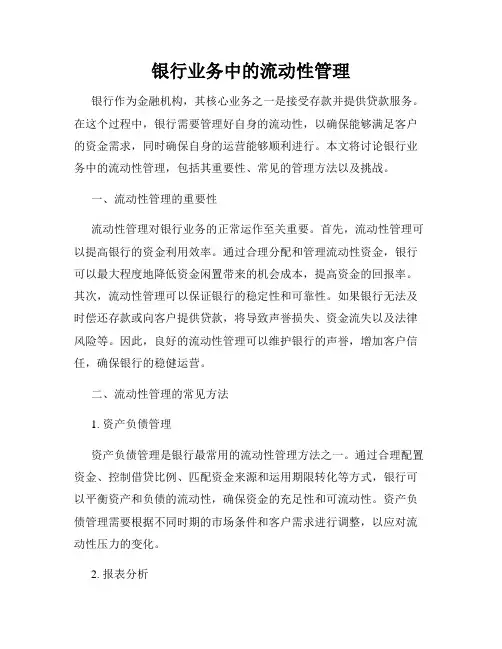 银行业务中的流动性管理

银行作为金融机构，其核心业务之一是接受存款并提供贷款服务。在这个过程中，银行需要管理好自身的流动性，以确保能够满足客户的资金需求，同时确保自身的运营能够顺利进行。本文将讨论银行业务中的流动性管理，包括其重要性、常见的管理方法以及挑战。

一、流动性管理的重要性

流动性管理对银行业务的正常运作至关重要。首先，流动性管理可以提高银行的资金利用效率。通过合理分配和管理流动性资金，银行可以最大程度地降低资金闲置带来的机会成本，提高资金的回报率。其次，流动性管理可以保证银行的稳定性和可靠性。如果银行无法及时偿还存款或向客户提供贷款，将导致声誉损失、资金流失以及法律风险等。因此，良好的流动性管理可以维护银行的声誉，增加客户信任，确保银行的稳健运营。

二、流动性管理的常见方法

1. 资产负债管理

资产负债管理是银行最常用的流动性管理方法之一。通过合理配置资金、控制借贷比例、匹配资金来源和运用期限转化等方式，银行可以平衡资产和负债的流动性，确保资金的充足性和可流动性。资产负债管理需要根据不同时期的市场条件和客户需求进行调整，以应对流动性压力的变化。

2. 报表分析